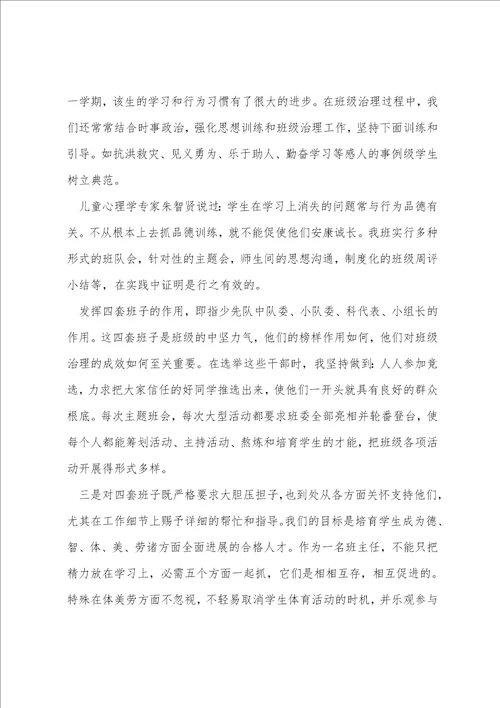 一学期，该生的学习和行为习惯有了很大的进步。在班级治理过程中，我们还常常结合时事政治，强化思想训练和班级治理工作，坚持下面训练和引导。如抗洪救灾、见义勇为、乐于助人、勤奋学习等感人的事例级学生树立典范。

儿童心理学专家朱智贤说过：学生在学习上消失的问题常与行为品德有关。不从根本上去抓品德训练，就不能促使他们安康诚长。我班实行多种形式的班队会，针对性的主题会，师生间的思想沟通，制度化的班级周评小结等，在实践中证明是行之有效的。

发挥四套班子的作用，即指少先队中队委、小队委、科代表、小组长的作用。这四套班子是班级的中坚力气，他们的榜样作用如何，他们对班级治理的成效如何至关重要。在选举这些干部时，我坚持做到：人人参加竞选，力求把大家信任的好同学推选出来，使他们一开头就具有良好的群众根底。每次主题班会，每次大型活动都要求班委全部亮相并轮番登台，使每个人都能筹划活动、主持活动、熬炼和培育学生的才能，把班级各项活动开展得形式多样。

三是对四套班子既严格要求大胆压担子，也到处从各方面关怀支持他们，尤其在工作细节上赐予详细的帮忙和指导。我们的目标是培育学生成为德、智、体、美、劳诸方面全面进展的合格人才。作为一名班主任，不能只把精力放在学习上，必需五个方面一起抓，它们是相相互存，相互促进的。特殊在体美劳方面不忽视，不轻易取消学生体育活动的时机，并乐观参与